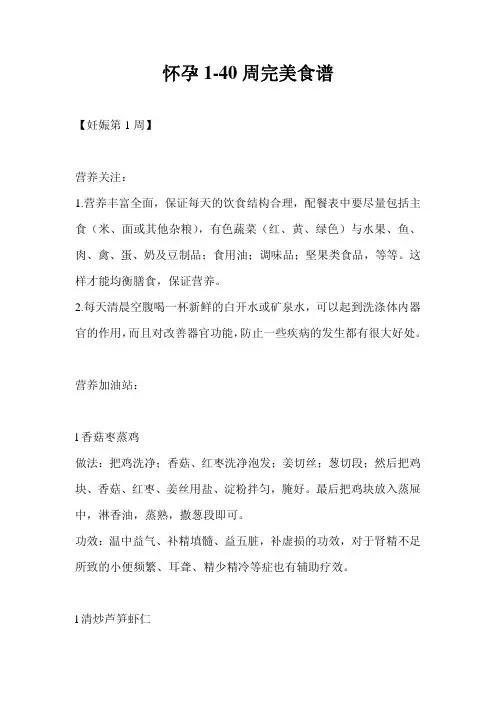 怀孕 1-40 周完美食谱

【妊娠第 1 周】

营养关注：

1.营养丰富全面，保证每天的饮食结构合理，配餐表中要尽量包括主食（米、面或其他杂粮），有色蔬菜（红、黄、绿色）与水果、鱼、肉、禽、蛋、奶及豆制品；食用油；调味品；坚果类食品，等等。这样才能均衡膳食，保证营养。

2.每天清晨空腹喝一杯新鲜的白开水或矿泉水，可以起到洗涤体内器官的作用，而且对改善器官功能，防止一些疾病的发生都有很大好处。

营养加油站：

l 香菇枣蒸鸡

做法：把鸡洗净；香菇、红枣洗净泡发；姜切丝；葱切段；然后把鸡块、香菇、红枣、姜丝用盐、淀粉拌匀，腌好。最后把鸡块放入蒸屉中，淋香油，蒸熟，撒葱段即可。

功效：温中益气、补精填髓、益五脏，补虚损的功效，对于肾精不足所致的小便频繁、耳聋、精少精冷等症也有辅助疗效。

l 清炒芦笋虾仁